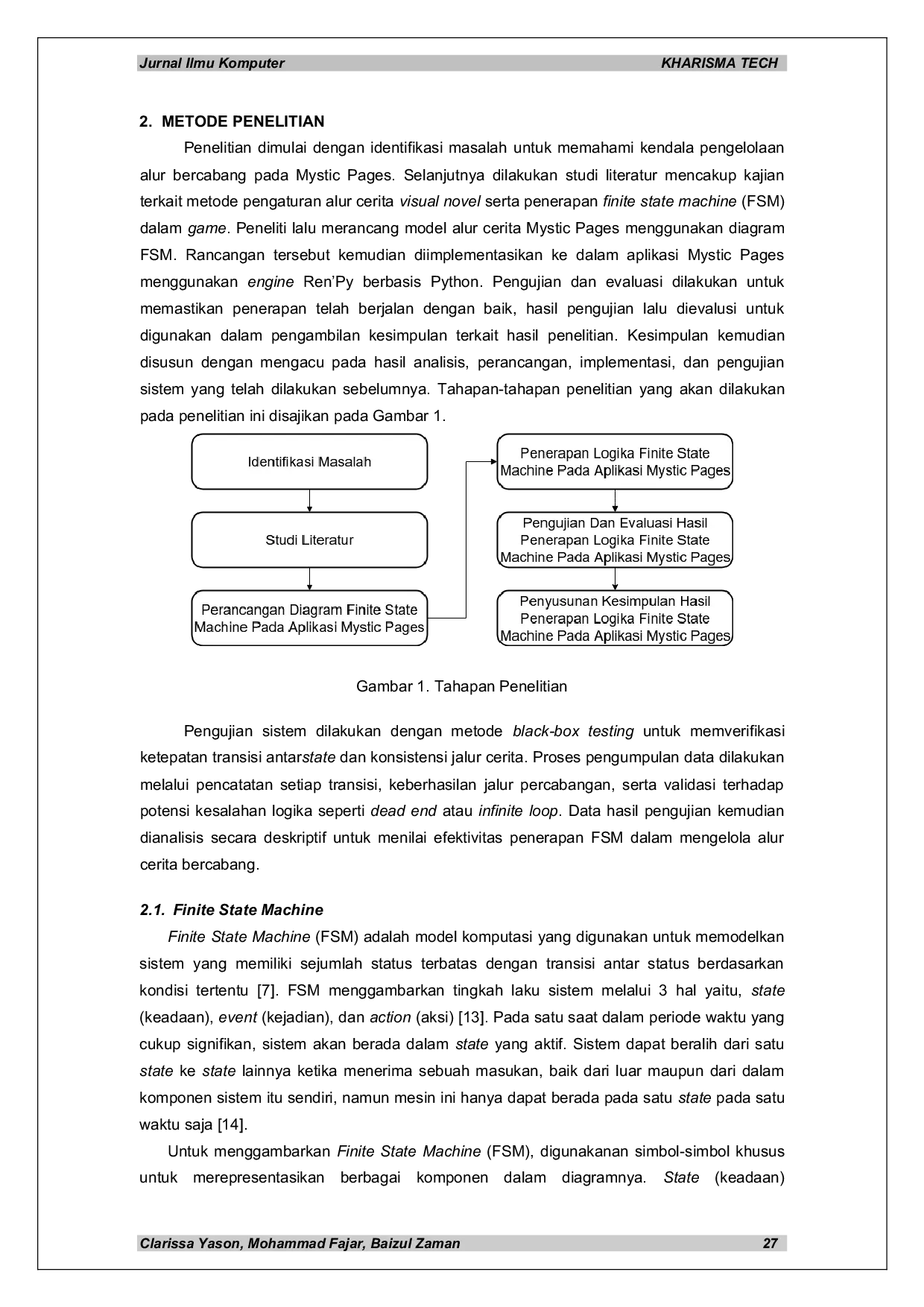 Jurnal Ilmu Komputer KHARISMA TECH

2. METODE PENELITIAN

Penelitian dimulai dengan identifikasi masalah untuk memahami kendala pengelolaan alur bercabang pada Mystic Pages. Selanjutnya dilakukan studi literatur mencakup kajian terkait metode pengaturan alur cerita visual novel serta penerapan finite state machine (FSM) dalam game. Peneliti lalu merancang model alur cerita Mystic Pages menggunakan diagram FSM. Rancangan tersebut kemudian diimplementasikan ke dalam aplikasi Mystic Pages menggunakan engine Ren'Py berbasis Python. Pengujian dan evaluasi dilakukan untuk memastikan penerapan telah berjalan dengan baik, hasil pengujian lalu dievalusi untuk digunakan dalam pengambilan kesimpulan terkait hasil penelitian. Kesimpulan kemudian disusun dengan mengacu pada hasil analisis, perancangan, implementasi, dan pengujian sistem yang telah dilakukan sebelumnya. Tahapan-tahapan penelitian yang akan dilakukan pada penelitian ini disajikan pada Gambar 1.

Identifikasi Masalah

Studi Literatur

Perancangan Diagram Finite State Machine Pada Aplikasi Mystic Pages

Penerapan Logika Finite State Machine Pada Aplikasi Mystic Pages

Pengujian Dan Evaluasi Hasil Penerapan Logika Finite State Machine Pada Aplikasi Mystic Pages

Penyusunan Kesimpulan Hasil Penerapan Logika Finite State Machine Pada Aplikasi Mystic Pages

Gambar 1. Tahapan Penelitian

Pengujian sistem dilakukan dengan metode black-box testing untuk memverifikasi ketepatan transisi antarstate dan konsistensi jalur cerita. Proses pengumpulan data dilakukan melalui pencatatan setiap transisi, keberhasilan jalur percabangan, serta validasi terhadap potensi kesalahan logika seperti dead end atau infinite loop. Data hasil pengujian kemudian dianalisis secara deskriptif untuk menilai efektivitas penerapan FSM dalam mengelola alur cerita bercabang.

2.1. Finite State Machine

Finite State Machine (FSM) adalah model komputasi yang digunakan untuk memodelkan sistem yang memiliki sejumlah status terbatas dengan transisi antar status berdasarkan kondisi tertentu [7]. FSM menggambarkan tingkah laku sistem melalui 3 hal yaitu, state (keadaan), event (kejadian), dan action (aksi) [13]. Pada satu saat dalam periode waktu yang cukup signifikan, sistem akan berada dalam state yang aktif. Sistem dapat beralih dari satu state ke state lainnya ketika menerima sebuah masukan, baik dari luar maupun dari dalam komponen sistem itu sendiri, namun mesin ini hanya dapat berada pada satu state pada satu waktu saja [14].

Untuk menggambarkan Finite State Machine (FSM), digunakanan simbol-simbol khusus untuk merepresentasikan berbagai komponen dalam diagramnya. State (keadaan)

Clarissa Yason, Mohammad Fajar, Baizul Zaman 27